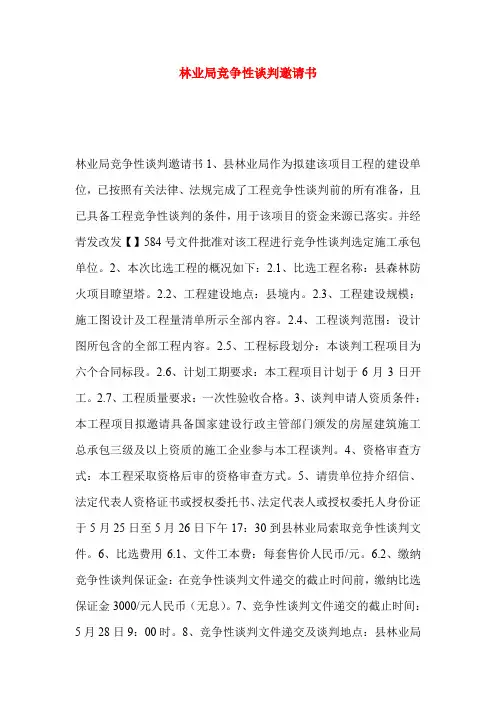 林业局竞争性谈判邀请书

林业局竞争性谈判邀请书 1、县林业局作为拟建该项目工程的建设单位，已按照有关法律、法规完成了工程竞争性谈判前的所有准备，且已具备工程竞争性谈判的条件，用于该项目的资金来源已落实。并经青发改发【】584 号文件批准对该工程进行竞争性谈判选定施工承包单位。2、本次比选工程的概况如下：2.1、比选工程名称：县森林防火项目瞭望塔。2.2、工程建设地点：县境内。2.3、工程建设规模：施工图设计及工程量清单所示全部内容。2.4、工程谈判范围：设计图所包含的全部工程内容。2.5、工程标段划分：本谈判工程项目为六个合同标段。2.6、计划工期要求：本工程项目计划于 6 月 3 日开工。2.7、工程质量要求：一次性验收合格。3、谈判申请人资质条件：本工程项目拟邀请具备国家建设行政主管部门颁发的房屋建筑施工总承包三级及以上资质的施工企业参与本工程谈判。4、资格审查方式：本工程采取资格后审的资格审查方式。5、请贵单位持介绍信、法定代表人资格证书或授权委托书、法定代表人或授权委托人身份证于 5 月 25 日至 5 月 26 日下午 17：30 到县林业局索取竞争性谈判文件。6、比选费用 6.1、文件工本费：每套售价人民币/元。6.2、缴纳竞争性谈判保证金：在竞争性谈判文件递交的截止时间前，缴纳比选保证金 3000/元人民币（无息）。7、竞争性谈判文件递交的截止时间：5 月 28 日 9：00 时。8、竞争性谈判文件递交及谈判地点：县林业局